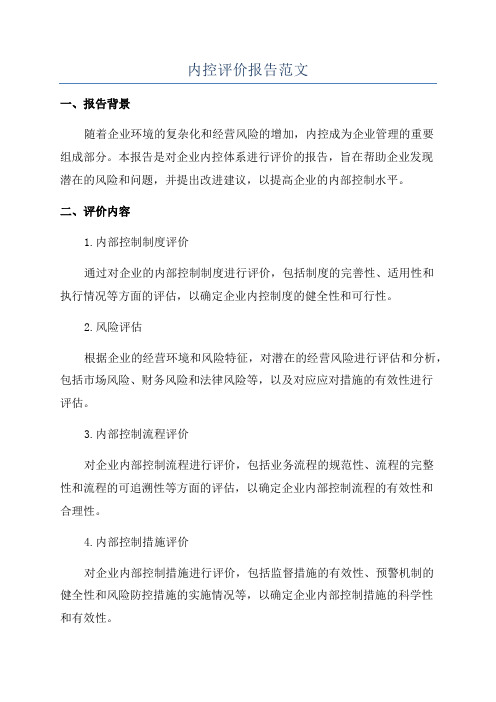 内控评价报告范文

一、报告背景

随着企业环境的复杂化和经营风险的增加，内控成为企业管理的重要组成部分。本报告是对企业内控体系进行评价的报告，旨在帮助企业发现潜在的风险和问题，并提出改进建议，以提高企业的内部控制水平。

二、评价内容

1.内部控制制度评价

通过对企业的内部控制制度进行评价，包括制度的完善性、适用性和执行情况等方面的评估，以确定企业内控制度的健全性和可行性。

2.风险评估

根据企业的经营环境和风险特征，对潜在的经营风险进行评估和分析，包括市场风险、财务风险和法律风险等，以及对应应对措施的有效性进行评估。

3.内部控制流程评价

对企业内部控制流程进行评价，包括业务流程的规范性、流程的完整性和流程的可追溯性等方面的评估，以确定企业内部控制流程的有效性和合理性。

4.内部控制措施评价

对企业内部控制措施进行评价，包括监督措施的有效性、预警机制的健全性和风险防控措施的实施情况等，以确定企业内部控制措施的科学性和有效性。